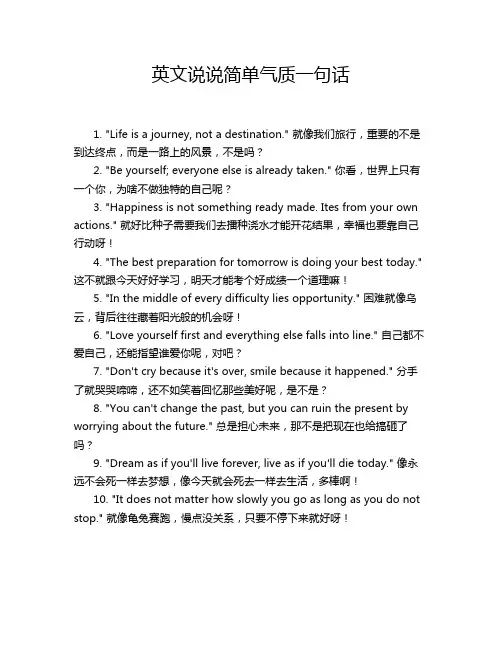 英文说说简单气质一句话

1. "Life is a journey, not a destination." 就像我们旅行，重要的不是到达终点，而是一路上的风景，不是吗？

2. "Be yourself; everyone else is already taken." 你看，世界上只有一个你，为啥不做独特的自己呢？

3. "Happiness is not something ready made. Ites from your own actions." 就好比种子需要我们去播种浇水才能开花结果，幸福也要靠自己行动呀！

4. "The best preparation for tomorrow is doing your best today." 这不就跟今天好好学习，明天才能考个好成绩一个道理嘛！

5. "In the middle of every difficulty lies opportunity." 困难就像乌云，背后往往藏着阳光般的机会呀！

6. "Love yourself first and everything else falls into line." 自己都不爱自己，还能指望谁爱你呢，对吧？

7. "Don't cry because it's over, smile because it happened." 分手了就哭哭啼啼，还不如笑着回忆那些美好呢，是不是？

8. "You can't change the past, but you can ruin the present by worrying about the future." 总是担心未来，那不是把现在也给搞砸了吗？

9. "Dream as if you'll live forever, live as if you'll die today." 像永远不会死一样去梦想，像今天就会死去一样去生活，多棒啊！

10. "It does not matter how slowly you go as long as you do not stop." 就像龟兔赛跑，慢点没关系，只要不停下来就好呀！